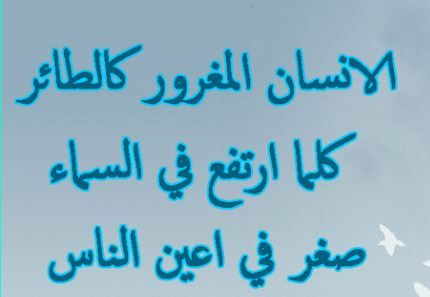 الانسان المغرور كالطائر
كلما ارتفع في السماء
صغر في اعين الناس